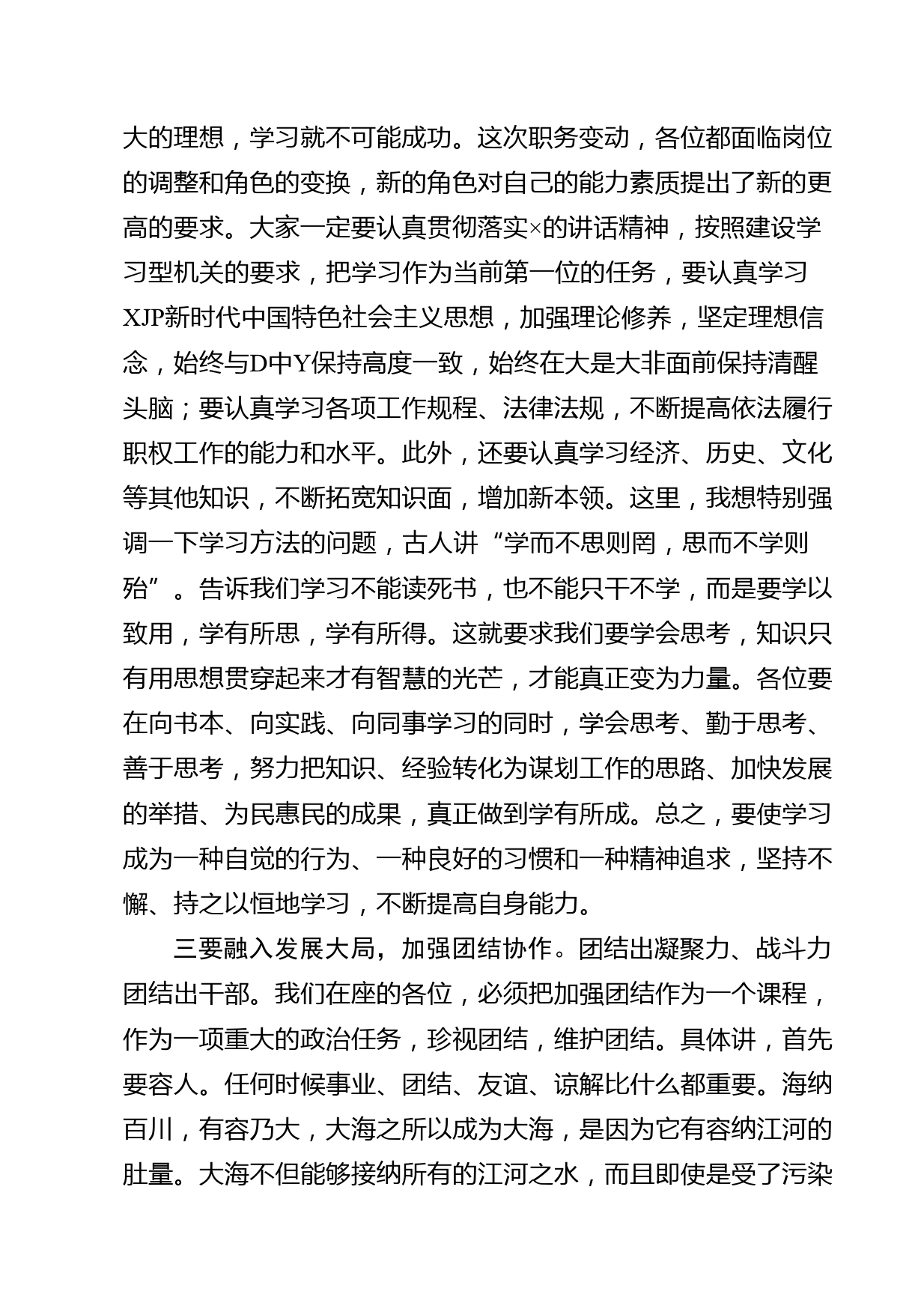 大的理想，学习就不可能成功。这次职务变动，各位都面临岗位的调整和角色的变换，新的角色对自己的能力素质提出了新的更高的要求。大家一定要认真贯彻落实×的讲话精神，按照建设学习型机关的要求，把学习作为当前第一位的任务，要认真学习XJP新时代中国特色社会主义思想，加强理论修养，坚定理想信念，始终与D中Y保持高度一致，始终在大是大非面前保持清醒头脑；要认真学习各项工作规程、法律法规，不断提高依法履行职权工作的能力和水平。此外，还要认真学习经济、历史、文化等其他知识，不断拓宽知识面，增加新本领。这里，我想特别强调一下学习方法的问题，古人讲“学而不思则罔，思而不学则殆”。告诉我们学习不能读死书，也不能只干不学，而是要学以致用，学有所思，学有所得。这就要求我们要学会思考，知识只有用思想贯穿起来才有智慧的光芒，才能真正变为力量。各位要在向书本、向实践、向同事学习的同时，学会思考、勤于思考、善于思考，努力把知识、经验转化为谋划工作的思路、加快发展的举措、为民惠民的成果，真正做到学有所成。总之，要使学习成为一种自觉的行为、一种良好的习惯和一种精神追求，坚持不懈、持之以恒地学习，不断提高自身能力。

三要融入发展大局，加强团结协作。团结出凝聚力、战斗力团结出干部。我们在座的各位，必须把加强团结作为一个课程，作为一项重大的政治任务，珍视团结，维护团结。具体讲，首先要容人。任何时候事业、团结、友谊、谅解比什么都重要。海纳百川，有容乃大，大海之所以成为大海，是因为它有容纳江河的肚量。大海不但能够接纳所有的江河之水，而且即使是受了污染